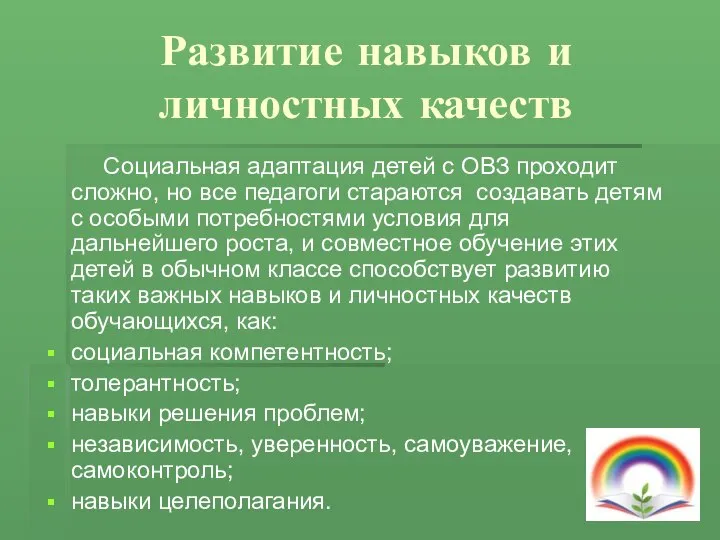 Развитие навыков и личностных качеств

Социальная адаптация детей с ОВЗ проходит сложно, но все педагоги стараются создавать детям с особыми потребностями условия для дальнейшего роста, и совместное обучение этих детей в обычном классе способствует развитию таких важных навыков и личностных качеств обучающихся, как:

- социальная компетентность;
- толерантность;
- навыки решения проблем;
- независимость, уверенность, самоуважение, самоконтроль;
- навыки целеполагания.